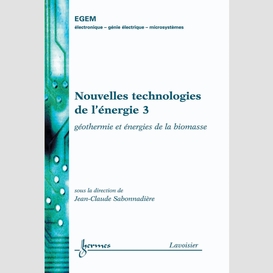 EGEM
électronique – génie électrique – microsystèmes

Nouvelles technologies de l'énergie 3

géothermie et énergies de la biomasse

sous la direction de
Jean-Claude Sabonnadière

hermes

Lavoisier